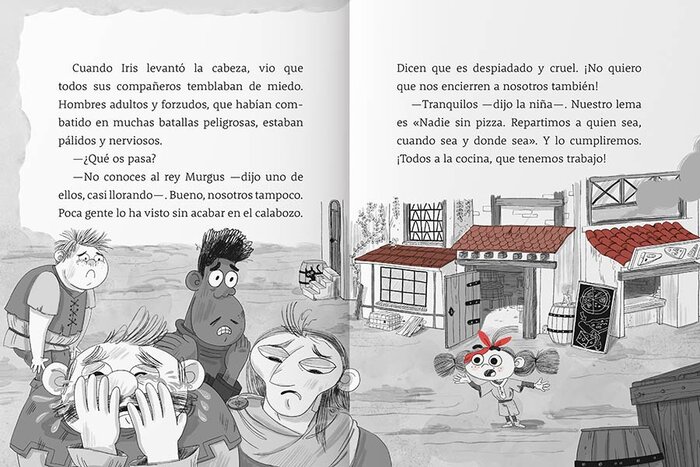 Cuando Iris levantó la cabeza, vio que todos sus compañeros temblaban de miedo. Hombres adultos y forzudos, que habían combatido en muchas batallas peligrosas, estaban pálidos y nerviosos.

—¿Qué os pasa?

—No conoces al rey Murgus —dijo uno de ellos, casi llorando—. Bueno, nosotros tampoco. Poca gente lo ha visto sin acabar en el calabozo.

Dicen que es despiadado y cruel. ¡No quiero que nos encierren a nosotros también!

—Tranquilos —dijo la niña—. Nuestro lema es «Nadie sin pizza. Repartimos a quien sea, cuando sea y donde sea». Y lo cumpliremos. ¡Todos a la cocina, que tenemos trabajo!